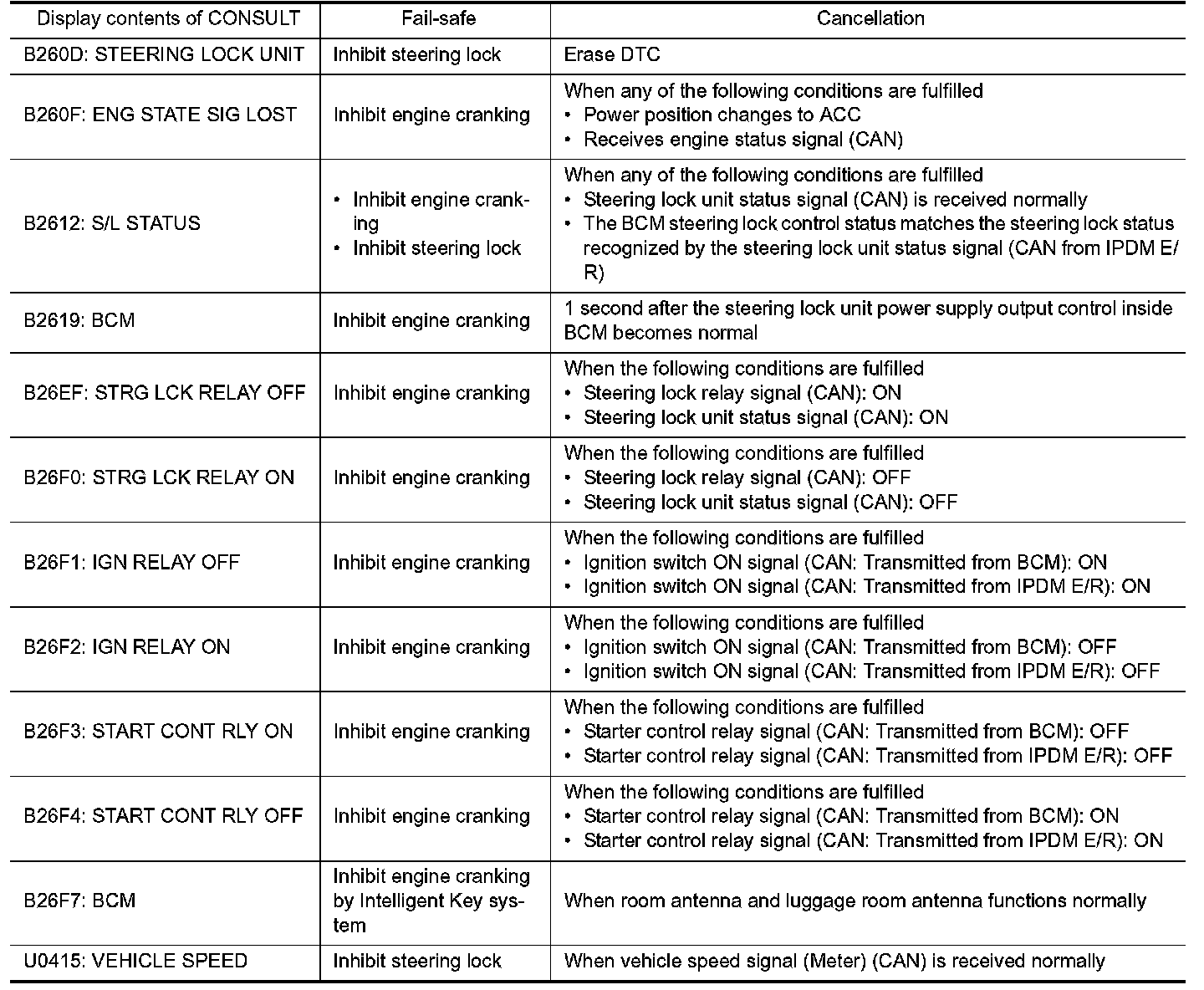 | Display contents of CONSULT | Fail-safe | Cancellation |
|---|---|---|
| B260D: STEERING LOCK UNIT | Inhibit steering lock | Erase DTC |
| B260F: ENG STATE SIG LOST | Inhibit engine cranking | When any of the following conditions are fulfilled • Power position changes to ACC • Receives engine status signal (CAN) |
| B2612: S/L STATUS | • Inhibit engine cranking • Inhibit steering lock | When any of the following conditions are fulfilled • Steering lock unit status signal (CAN) is received normally • The BCM steering lock control status matches the steering lock status recognized by the steering lock unit status signal (CAN from IPDM E/R) |
| B2619: BCM | Inhibit engine cranking | 1 second after the steering lock unit power supply output control inside BCM becomes normal |
| B26EF: STRG LCK RELAY OFF | Inhibit engine cranking | When the following conditions are fulfilled • Steering lock relay signal (CAN): ON • Steering lock unit status signal (CAN): ON |
| B26F0: STRG LCK RELAY ON | Inhibit engine cranking | When the following conditions are fulfilled • Steering lock relay signal (CAN): OFF • Steering lock unit status signal (CAN): OFF |
| B26F1: IGN RELAY OFF | Inhibit engine cranking | When the following conditions are fulfilled • Ignition switch ON signal (CAN: Transmitted from BCM): ON • Ignition switch ON signal (CAN: Transmitted from IPDM E/R): ON |
| B26F2: IGN RELAY ON | Inhibit engine cranking | When the following conditions are fulfilled • Ignition switch ON signal (CAN: Transmitted from BCM): OFF • Ignition switch ON signal (CAN: Transmitted from IPDM E/R): OFF |
| B26F3: START CONT RLY ON | Inhibit engine cranking | When the following conditions are fulfilled • Starter control relay signal (CAN: Transmitted from BCM): OFF • Starter control relay signal (CAN: Transmitted from IPDM E/R): OFF |
| B26F4: START CONT RLY OFF | Inhibit engine cranking | When the following conditions are fulfilled • Starter control relay signal (CAN: Transmitted from BCM): ON • Starter control relay signal (CAN: Transmitted from IPDM E/R): ON |
| B26F7: BCM | Inhibit engine cranking by Intelligent Key system | When room antenna and luggage room antenna functions normally |
| U0415: VEHICLE SPEED | Inhibit steering lock | When vehicle speed signal (Meter) (CAN) is received normally |